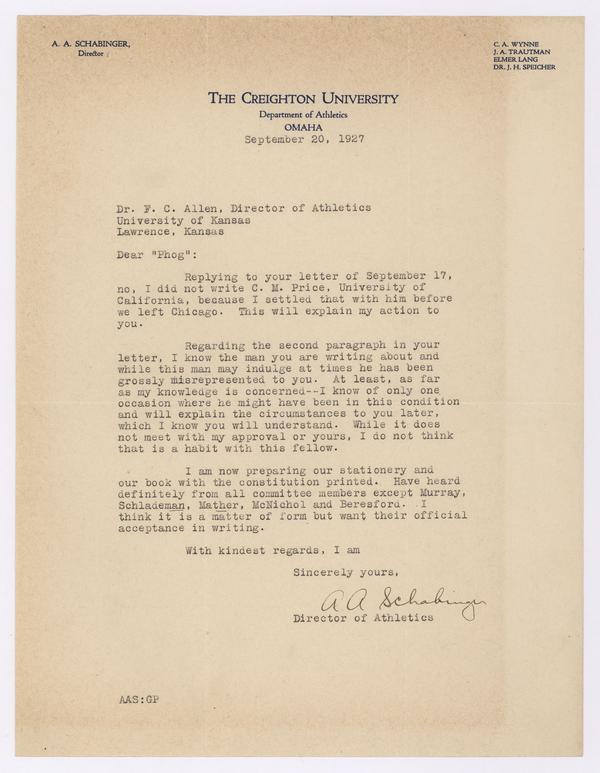 A. A. SCHABINGER,
Director

C. A. WYNNE
J. A. TRAUTMAN
ELMER LANG
DR. J. H. SPEICHER

THE CREIGHTON UNIVERSITY
Department of Athletics
OMAHA
September 20, 1927

Dr. F. C. Allen, Director of Athletics
University of Kansas
Lawrence, Kansas

Dear "Phog":

Replying to your letter of September 17, no, I did not write C. M. Price, University of California, because I settled that with him before we left Chicago. This will explain my action to you.

Regarding the second paragraph in your letter, I know the man you are writing about and while this man may indulge at times he has been grossly misrepresented to you. At least, as far as my knowledge is concerned--I know of only one occasion where he might have been in this condition and will explain the circumstances to you later, which I know you will understand. While it does not meet with my approval or yours, I do not think that is a habit with this fellow.

I am now preparing our stationery and our book with the constitution printed. Have heard definitely from all committee members except Murray, Schlademan, Mather, McNichol and Beresford. I think it is a matter of form but want their official acceptance in writing.

With kindest regards, I am

Sincerely yours,

A A Schabinger
Director of Athletics

AAS:GP